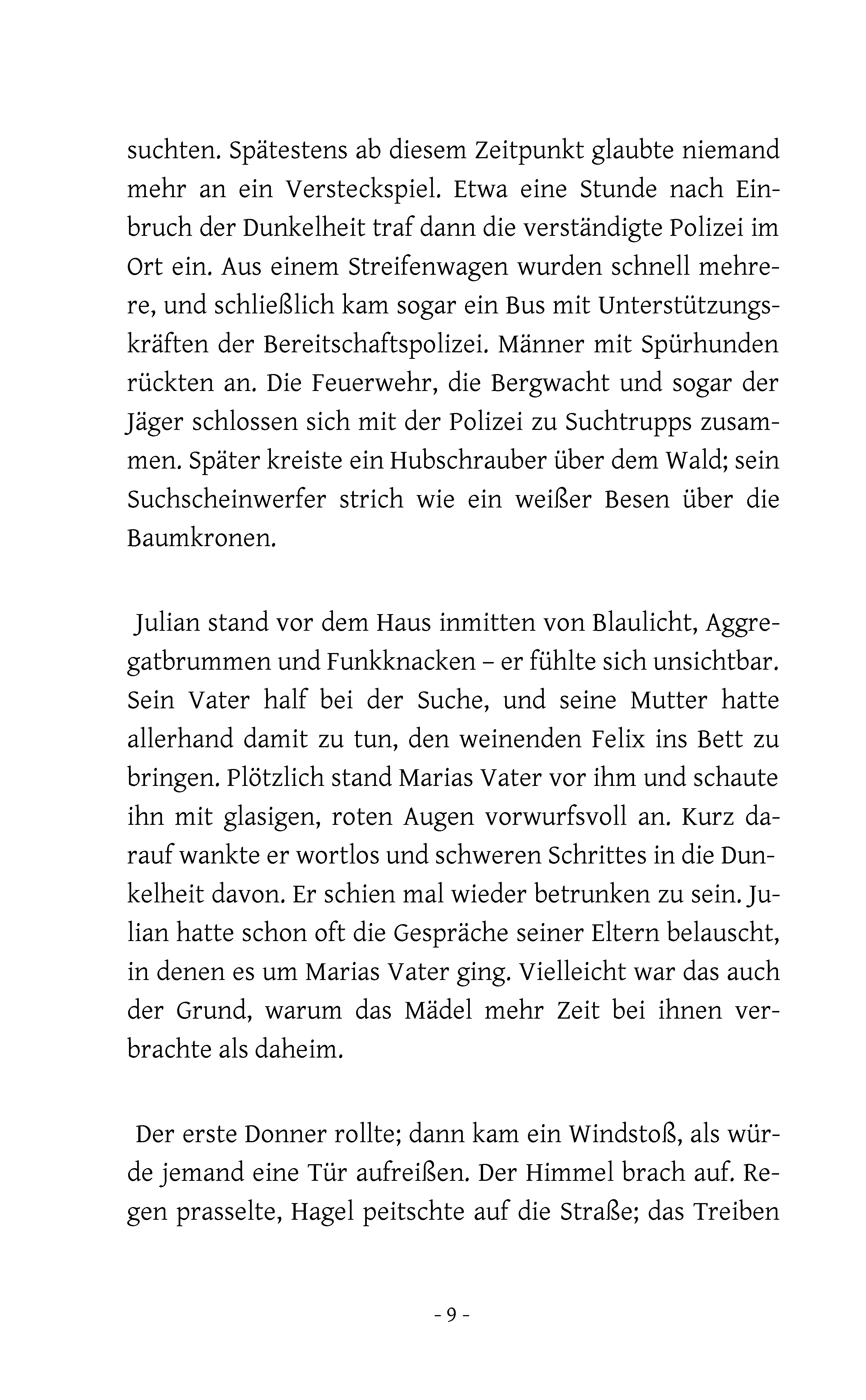 suchten. Spätestens ab diesem Zeitpunkt glaubte niemand mehr an ein Versteckspiel. Etwa eine Stunde nach Einbruch der Dunkelheit traf dann die verständigte Polizei im Ort ein. Aus einem Streifenwagen wurden schnell mehrere, und schließlich kam sogar ein Bus mit Unterstützungskräften der Bereitschaftspolizei. Männer mit Spürhunden rückten an. Die Feuerwehr, die Bergwacht und sogar der Jäger schlossen sich mit der Polizei zu Suchtrupps zusammen. Später kreiste ein Hubschrauber über dem Wald; sein Suchscheinwerfer strich wie ein weißer Besen über die Baumkronen.

Julian stand vor dem Haus inmitten von Blaulicht, Aggregatbrummen und Funkknacken – er fühlte sich unsichtbar. Sein Vater half bei der Suche, und seine Mutter hatte allerhand damit zu tun, den weinenden Felix ins Bett zu bringen. Plötzlich stand Marias Vater vor ihm und schaute ihn mit glasigen, roten Augen vorwurfsvoll an. Kurz darauf wankte er wortlos und schweren Schrittes in die Dunkelheit davon. Er schien mal wieder betrunken zu sein. Julian hatte schon oft die Gespräche seiner Eltern belauscht, in denen es um Marias Vater ging. Vielleicht war das auch der Grund, warum das Mädel mehr Zeit bei ihnen verbrachte als daheim.

Der erste Donner rollte; dann kam ein Windstoß, als würde jemand eine Tür aufreißen. Der Himmel brach auf. Regen prasselte, Hagel peitschte auf die Straße; das Treiben

- 9 -